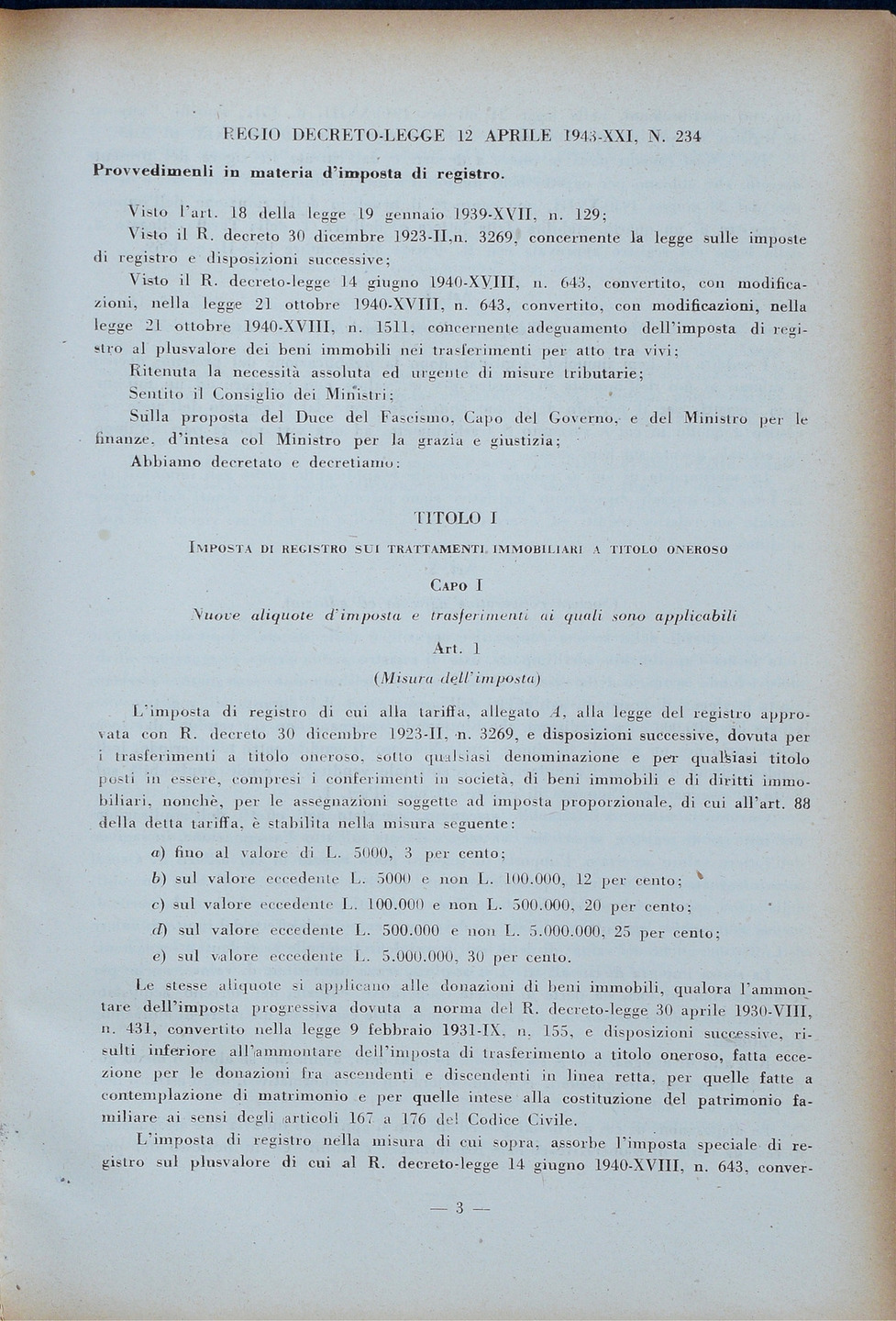 REGIO DECRETO-LEGGE 12 APRILE 1943-XXI, N. 234

Provvedimenli in materia d'imposta di registro.

Visto l'art. 18 della legge 19 gennaio 1939-XVII, n. 129;

Visto il R. decreto 30 dicembre 1923-II,n. 3269, concernente la legge sulle imposte di registro e disposizioni successive;

Visto il R. decreto-legge 14 giugno 1940-XVIII, n. 643, convertito, con modificazioni, nella legge 21 ottobre 1940-XVIII, n. 643, convertito, con modificazioni, nella legge 21 ottobre 1940-XVIII, n. 1511, concernente adeguamento dell'imposta di registro al plusvalore dei beni immobili nei trasferimenti per atto tra vivi;

Ritenuta la necessità assoluta ed urgente di misure tributarie;

Sentito il Consiglio dei Ministri;

Sulla proposta del Duce del Fascismo, Capo del Governo, e del Ministro per le finanze, d'intesa col Ministro per la grazia e giustizia;

Abbiamo decretato e decretiamo:

TITOLO I

IMPOSTA DI REGISTRO SUI TRATTAMENTI IMMOBILIARI A TITOLO ONEROSO

CAPO I

Nuove aliquote d'imposta e trasferimenti ai quali sono applicabili

Art. 1

(Misura dell'imposta)

L'imposta di registro di cui alla tariffa, allegato A, alla legge del registro approvata con R. decreto 30 dicembre 1923-II, n. 3269, e disposizioni successive, dovuta per i trasferimenti a titolo oneroso, sotto qualsiasi denominazione e per qualsiasi titolo posti in essere, compresi i conferimenti in società, di beni immobili e di diritti immobiliari, nonchè, per le assegnazioni soggette ad imposta proporzionale, di cui all'art. 88 della detta tariffa, è stabilita nella misura seguente:

a) fino al valore di L. 5000, 3 per cento;

b) sul valore eccedente L. 5000 e non L. 100.000, 12 per cento;

c) sul valore eccedente L. 100.000 e non L. 500.000, 20 per cento;

d) sul valore eccedente L. 500.000 e non L. 5.000.000, 25 per cento;

e) sul valore eccedente L. 5.000.000, 30 per cento.

Le stesse aliquote si applicano alle donazioni di beni immobili, qualora l'ammontare dell'imposta progressiva dovuta a norma del R. decreto-legge 30 aprile 1930-VIII, n. 431, convertito nella legge 9 febbraio 1931-IX, n. 155, e disposizioni successive, risulti inferiore all'ammontare dell'imposta di trasferimento a titolo oneroso, fatta eccezione per le donazioni fra ascendenti e discendenti in linea retta, per quelle fatte a contemplazione di matrimonio e per quelle intese alla costituzione del patrimonio familiare ai sensi degli articoli 167 a 176 del Codice Civile.

L'imposta di registro nella misura di cui sopra, assorbe l'imposta speciale di registro sul plusvalore di cui al R. decreto-legge 14 giugno 1940-XVIII, n. 643, conver-

— 3 —